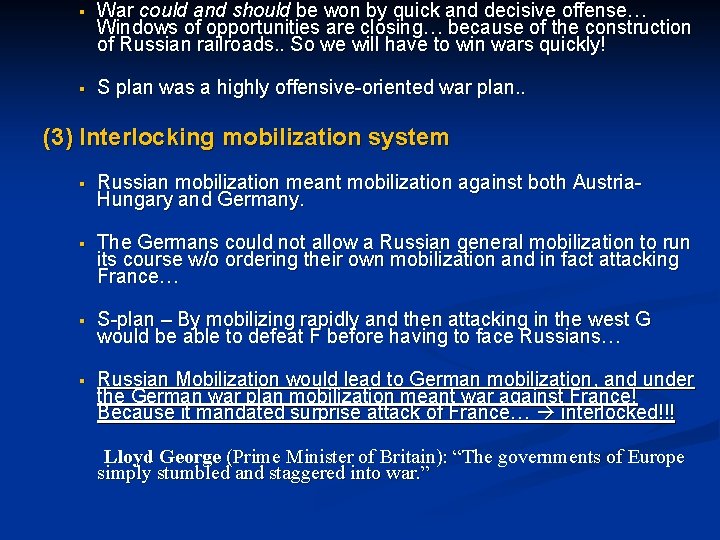 ▪ War could and should be won by quick and decisive offense… Windows of opportunities are closing… because of the construction of Russian railroads.. So we will have to win wars quickly!

▪ S plan was a highly offensive-oriented war plan..

(3) Interlocking mobilization system

▪ Russian mobilization meant mobilization against both Austria-Hungary and Germany.

▪ The Germans could not allow a Russian general mobilization to run its course w/o ordering their own mobilization and in fact attacking France…

▪ S-plan – By mobilizing rapidly and then attacking in the west G would be able to defeat F before having to face Russians…

▪ Russian Mobilization would lead to German mobilization, and under the German war plan mobilization meant war against France! Because it mandated surprise attack of France… → interlocked!!!

Lloyd George (Prime Minister of Britain): “The governments of Europe simply stumbled and staggered into war.”